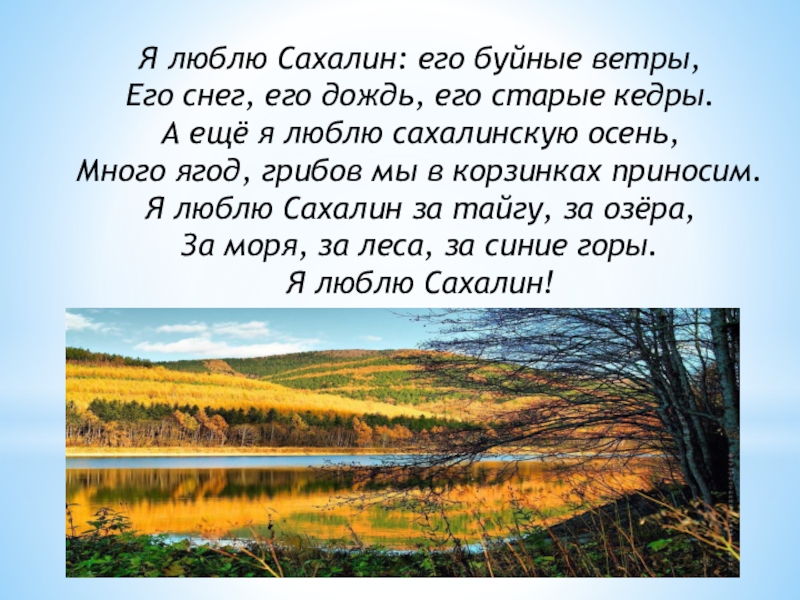 Я люблю Сахалин: его буйные ветры,
Его снег, его дождь, его старые кедры.
А ещё я люблю сахалинскую осень,
Много ягод, грибов мы в корзинках приносим.
Я люблю Сахалин за тайгу, за озёра,
За моря, за леса, за синие горы.
Я люблю Сахалин!